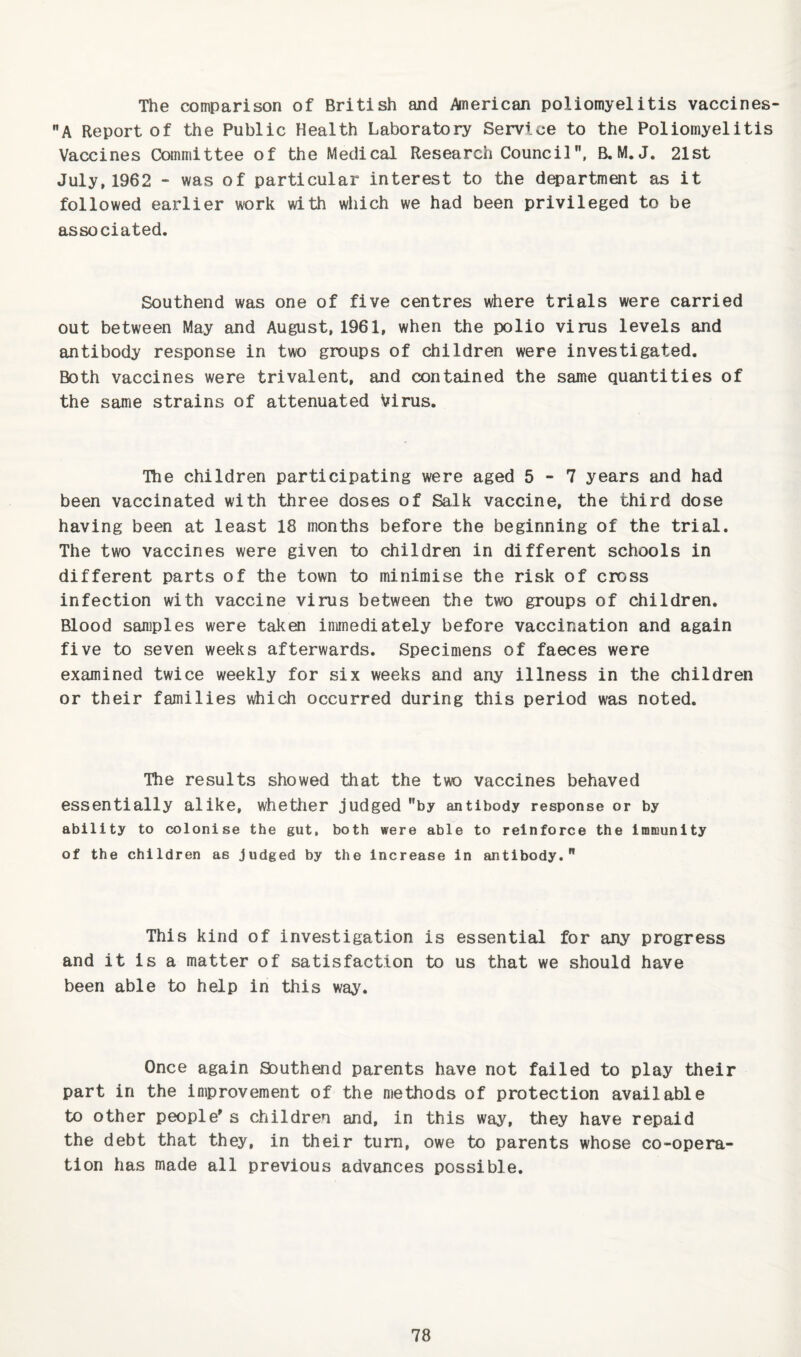 The comparison of British and American poliomyelitis vaccines- "A Report of the Public Health Laboratory Service to the Poliomyelitis Vaccines Committee of the Medical Research Council", B.M.J. 21st July, 1962 - was of particular interest to the department as it followed earlier work with which we had been privileged to be associated.

Southend was one of five centres where trials were carried out between May and August, 1961, when the polio virus levels and antibody response in two groups of children were investigated. Both vaccines were trivalent, and contained the same quantities of the same strains of attenuated virus.

The children participating were aged 5 - 7 years and had been vaccinated with three doses of Salk vaccine, the third dose having been at least 18 months before the beginning of the trial. The two vaccines were given to children in different schools in different parts of the town to minimise the risk of cross infection with vaccine virus between the two groups of children. Blood samples were taken immediately before vaccination and again five to seven weeks afterwards. Specimens of faeces were examined twice weekly for six weeks and any illness in the children or their families which occurred during this period was noted.

The results showed that the two vaccines behaved essentially alike, whether judged "by antibody response or by ability to colonise the gut, both were able to reinforce the immunity of the children as judged by the increase in antibody."

This kind of investigation is essential for any progress and it is a matter of satisfaction to us that we should have been able to help in this way.

Once again Southend parents have not failed to play their part in the improvement of the methods of protection available to other people's children and, in this way, they have repaid the debt that they, in their turn, owe to parents whose co-operation has made all previous advances possible.

78